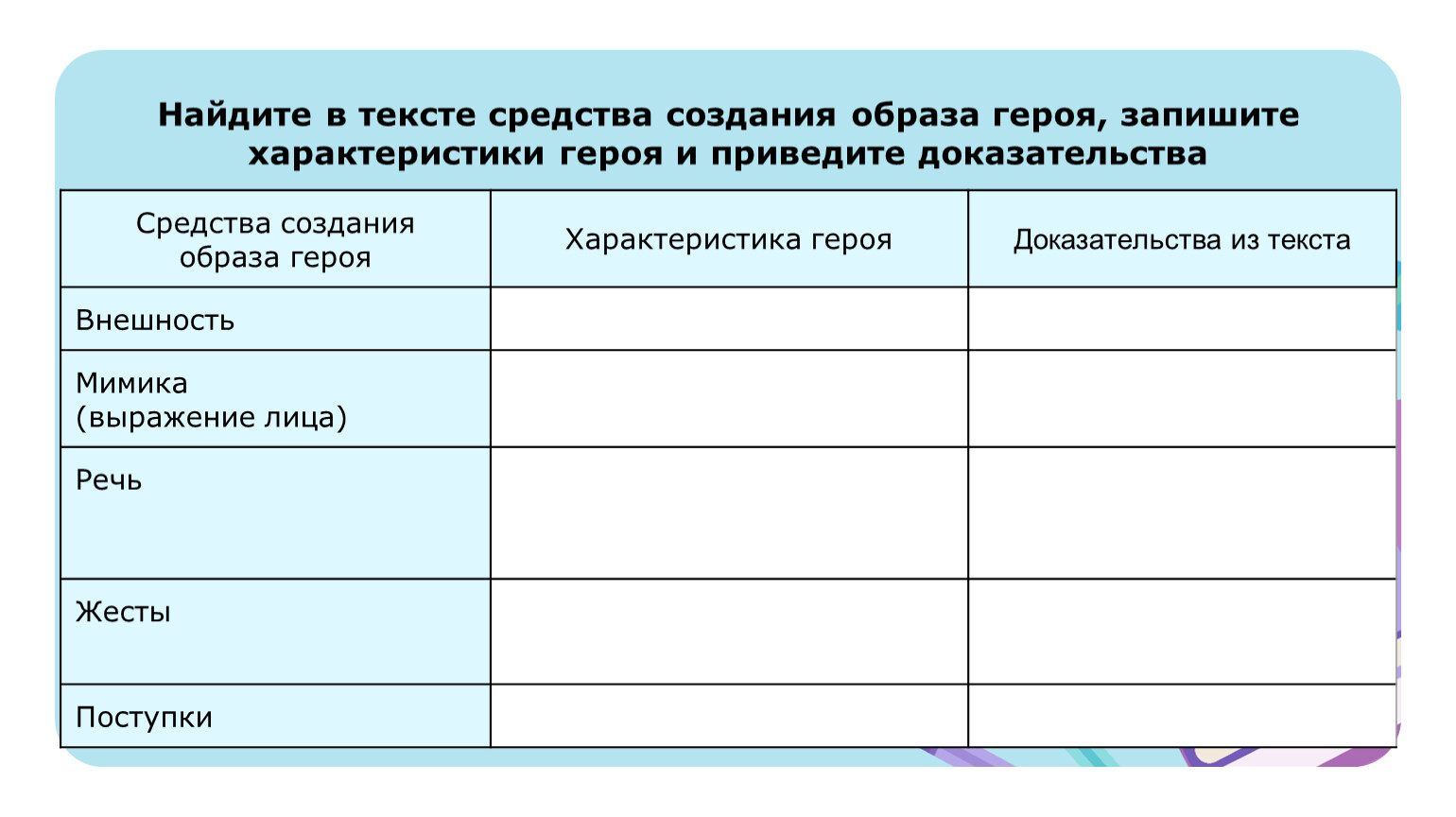 Найдите в тексте средства создания образа героя, запишите характеристики героя и приведите доказательства

| Средства создания образа героя | Характеристика героя | Доказательства из текста |
|---|---|---|
| Внешность | | |
| Мимика (выражение лица) | | |
| Речь | | |
| Жесты | | |
| Поступки | | |